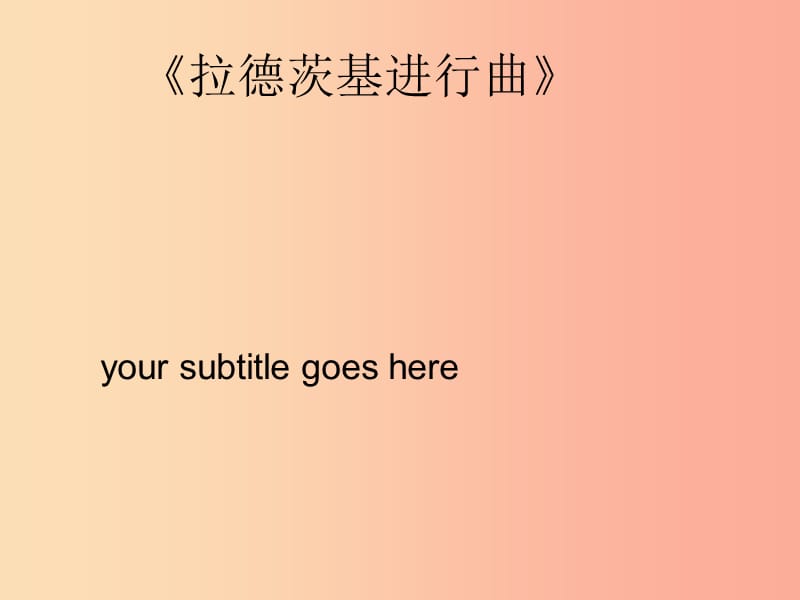 《拉德茨基进行曲》

your subtitle goes here